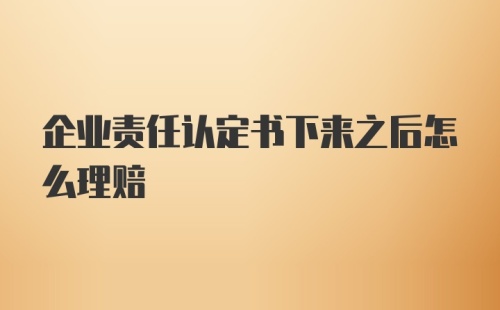 企业责任认定书下来之后怎么理赔